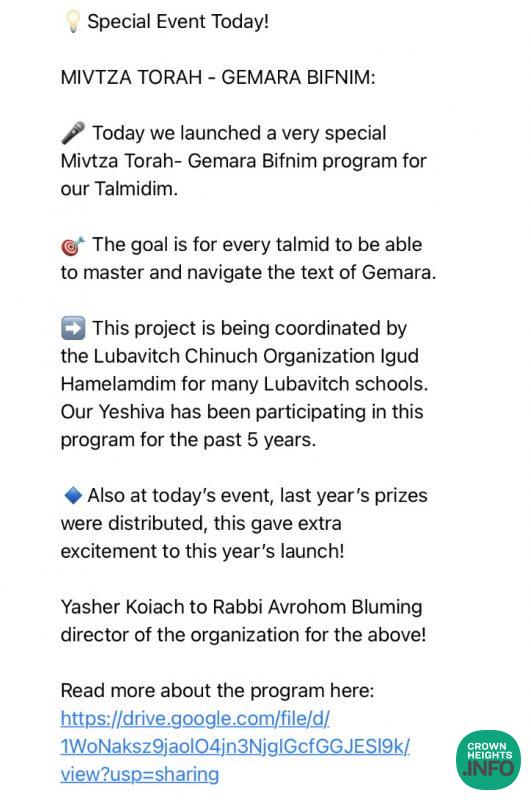 💡 Special Event Today!

MIVTZA TORAH - GEMARA BIFNIM:

🎤 Today we launched a very special Mivtza Torah- Gemara Bifnim program for our Talmidim.

🎯 The goal is for every talmid to be able to master and navigate the text of Gemara.

➡️ This project is being coordinated by the Lubavitch Chinuch Organization Igud Hamelamdim for many Lubavitch schools. Our Yeshiva has been participating in this program for the past 5 years.

🔷 Also at today's event, last year's prizes were distributed, this gave extra excitement to this year's launch!

Yasher Koiach to Rabbi Avrohom Bluming director of the organization for the above!

Read more about the program here: https://drive.google.com/file/d/1WoNaksz9jaolO4jn3NjglGcfGGJESl9k/view?usp=sharing

CROWN HEIGHTS .INFO